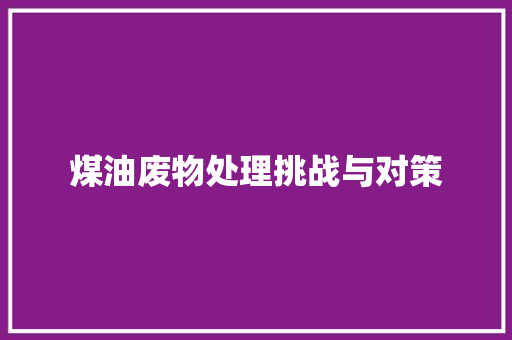 煤油废物处理挑战与对策